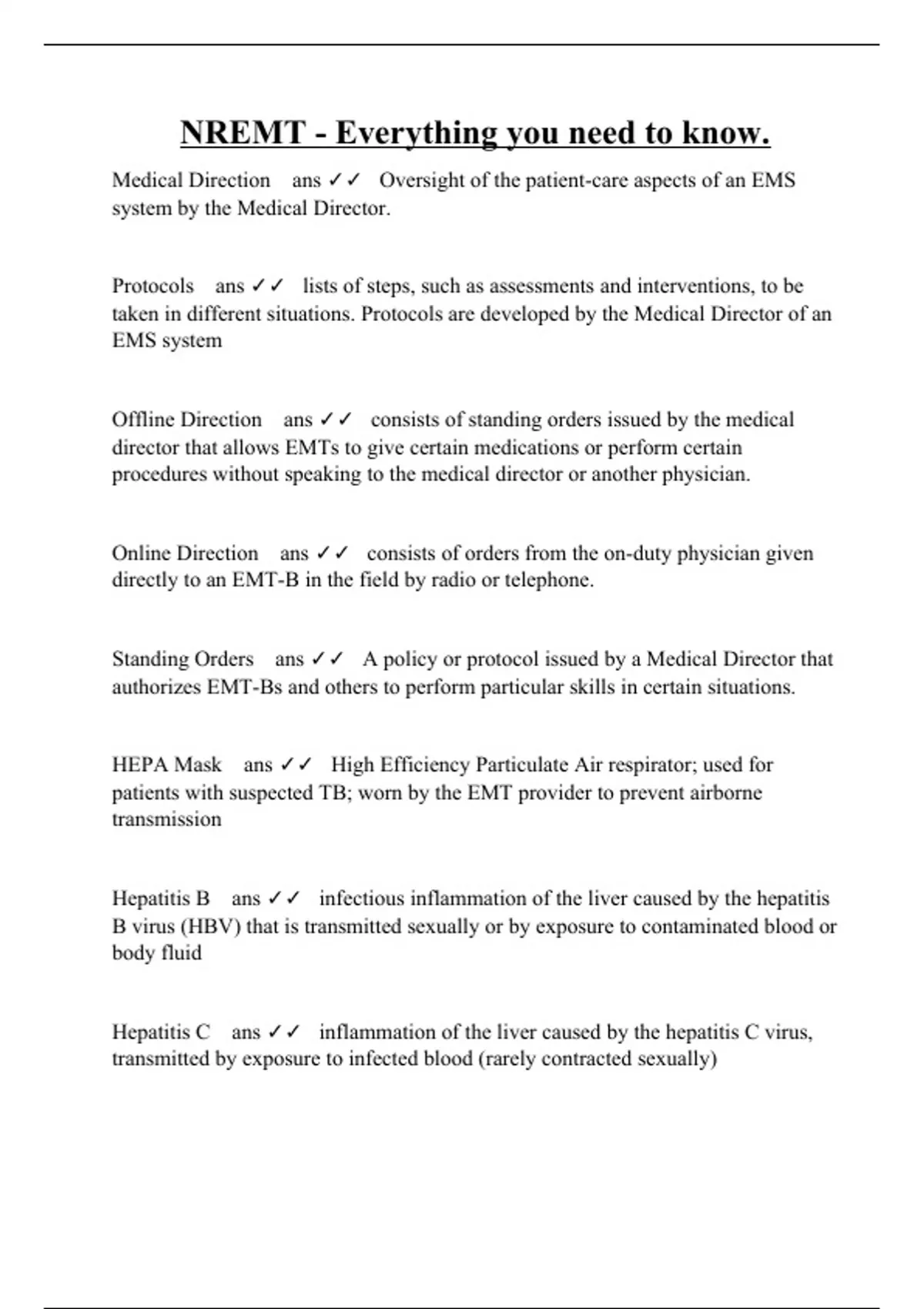 NREMT - Everything you need to know.

Medical Direction ans ✓✓ Oversight of the patient-care aspects of an EMS system by the Medical Director.

Protocols ans ✓✓ lists of steps, such as assessments and interventions, to be taken in different situations. Protocols are developed by the Medical Director of an EMS system

Offline Direction ans ✓✓ consists of standing orders issued by the medical director that allows EMTs to give certain medications or perform certain procedures without speaking to the medical director or another physician.

Online Direction ans ✓✓ consists of orders from the on-duty physician given directly to an EMT-B in the field by radio or telephone.

Standing Orders ans ✓✓ A policy or protocol issued by a Medical Director that authorizes EMT-Bs and others to perform particular skills in certain situations.

HEPA Mask ans ✓✓ High Efficiency Particulate Air respirator; used for patients with suspected TB; worn by the EMT provider to prevent airborne transmission

Hepatitis B ans ✓✓ infectious inflammation of the liver caused by the hepatitis B virus (HBV) that is transmitted sexually or by exposure to contaminated blood or body fluid

Hepatitis C ans ✓✓ inflammation of the liver caused by the hepatitis C virus, transmitted by exposure to infected blood (rarely contracted sexually)